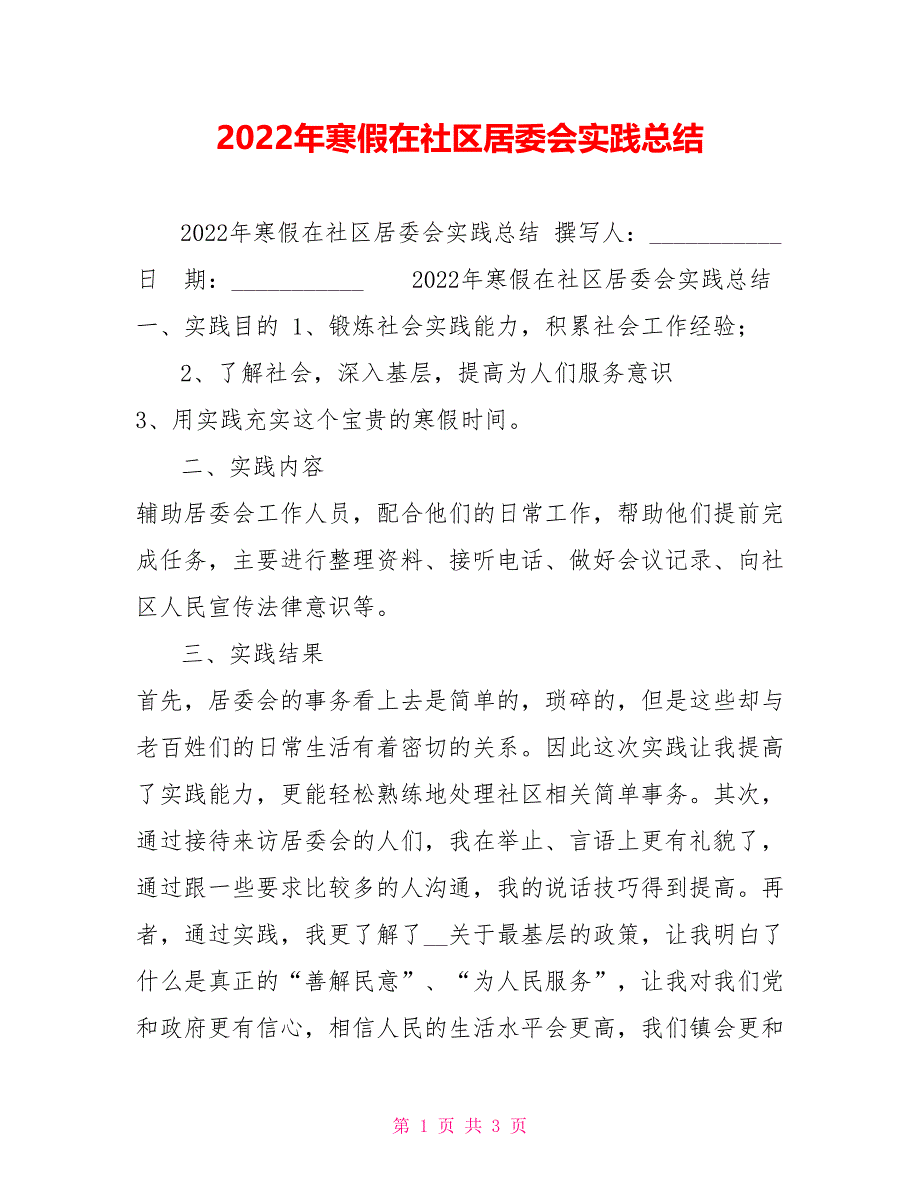 2022年寒假在社区居委会实践总结

2022年寒假在社区居委会实践总结 撰写人：___________ 日 期：___________ 2022年寒假在社区居委会实践总结 一、实践目的 1、锻炼社会实践能力，积累社会工作经验；

2、了解社会，深入基层，提高为人们服务意识

3、用实践充实这个宝贵的寒假时间。

二、实践内容

辅助居委会工作人员，配合他们的日常工作，帮助他们提前完成任务，主要进行整理资料、接听电话、做好会议记录、向社区人民宣传法律意识等。

三、实践结果

首先，居委会的事务看上去是简单的，琐碎的，但是这些却与老百姓们的日常生活有着密切的关系。因此这次实践让我提高了实践能力，更能轻松熟练地处理社区相关简单事务。其次，通过接待来访居委会的人们，我在举止、言语上更有礼貌了，通过跟一些要求比较多的人沟通，我的说话技巧得到提高。再者，通过实践，我更了解了__关于最基层的政策，让我明白了什么是真正的“善解民意”、“为人民服务”，让我对我们党和政府更有信心，相信人民的生活水平会更高，我们镇会更和

第 1 页 共 3 页